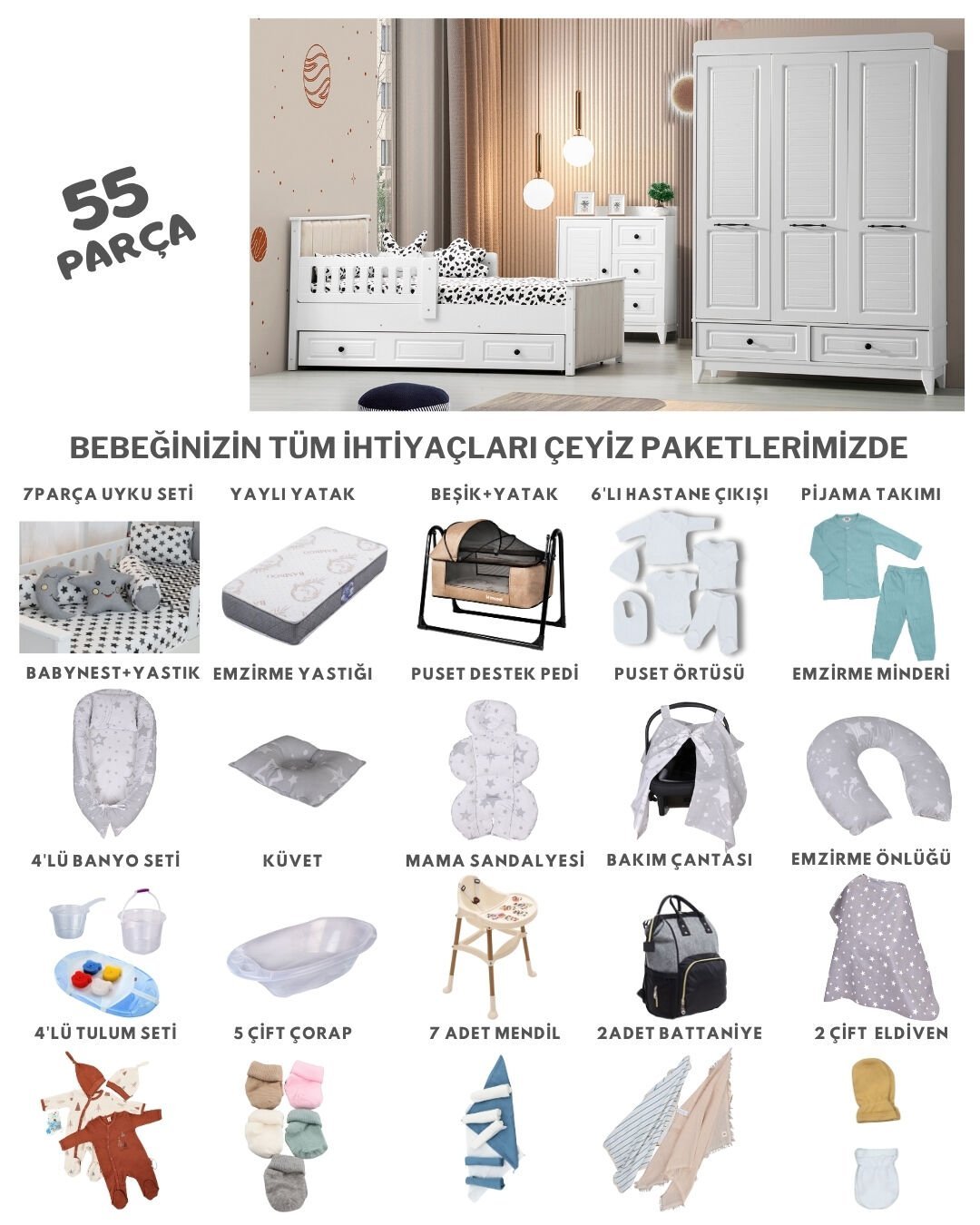 55 PARÇA

BEBEĞİNİZİN TÜM İHTİYAÇLARI ÇEYİZ PAKETLERİMİZDE

7PARÇA UYKU SETİ

YAYLI YATAK

BEŞİK+YATAK

6'LI HASTANE ÇIKIŞI

PİJAMA TAKIMI

BABYNEST+YASTIK

EMZİRME YASTIĞI

PUSET DESTEK PEDİ

PUSET ÖRTÜSÜ

EMZİRME MİNDERİ

4'LÜ BANYO SETİ

KÜVET

MAMA SANDALYESİ

BAKIM ÇANTASI

EMZİRME ÖNLÜĞÜ

4'LÜ TULUM SETİ

5 ÇİFT ÇORAP

7 ADET MENDİL

2ADET BATTANİYE

2 ÇİFT ELDİVEN